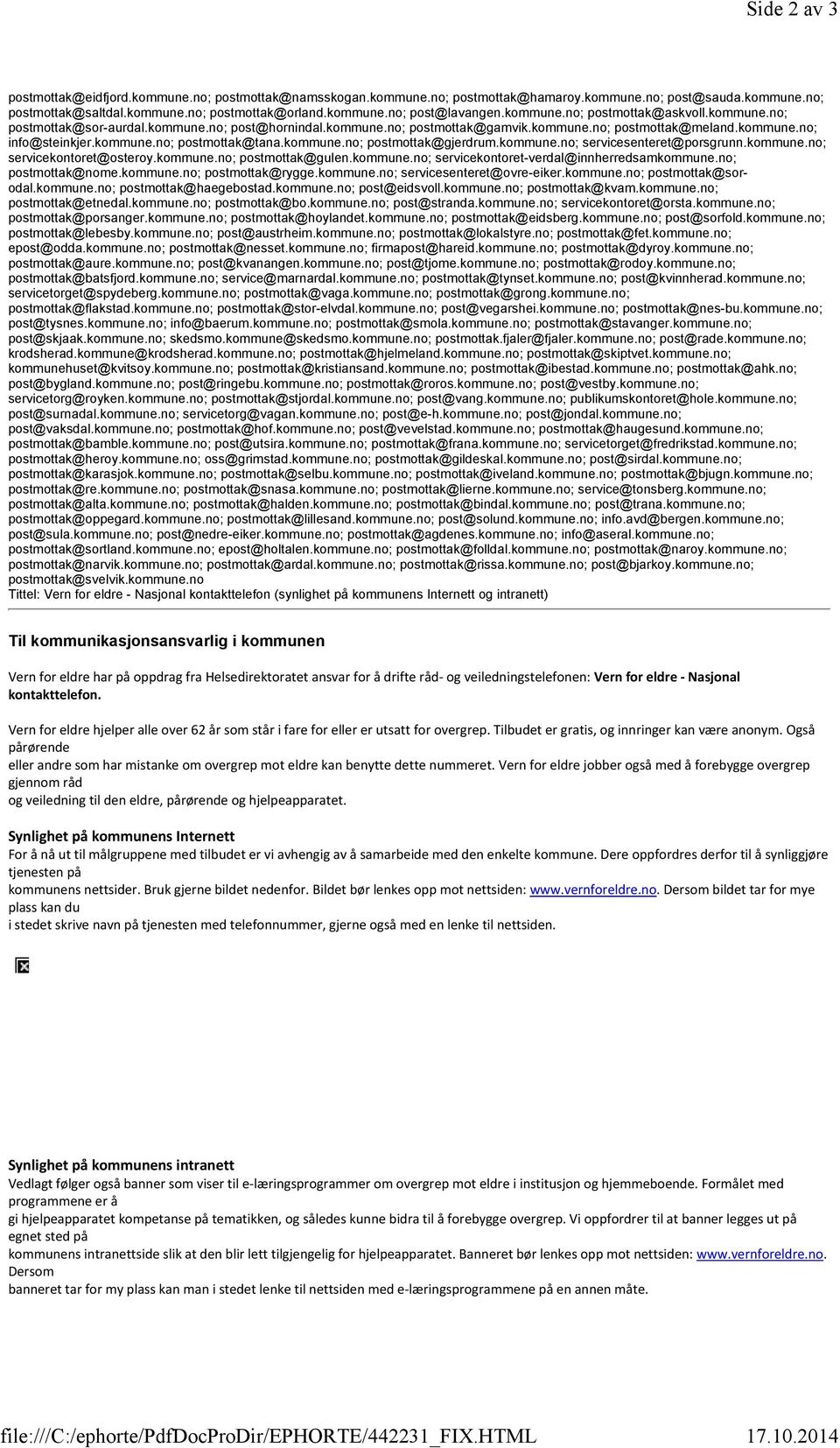 Side 2 av 3

postmottak@eidfjord.kommune.no; postmottak@namsskogan.kommune.no; postmottak@hamaroy.kommune.no; post@sauda.kommune.no; postmottak@saltdal.kommune.no; postmottak@orland.kommune.no; post@lavangen.kommune.no; postmottak@askvoll.kommune.no; postmottak@sor-aurdal.kommune.no; post@hornindal.kommune.no; postmottak@gamvik.kommune.no; postmottak@meland.kommune.no; info@steinkjer.kommune.no; postmottak@tana.kommune.no; postmottak@gjerdrum.kommune.no; servicesenteret@porsgrunn.kommune.no; servicekontoret@osteroy.kommune.no; postmottak@gulen.kommune.no; servicekontoret-verdal@innherredsamkommune.no; postmottak@nome.kommune.no; postmottak@rygge.kommune.no; servicesenteret@ovre-eiker.kommune.no; postmottak@sor-odal.kommune.no; postmottak@haegebostad.kommune.no; post@eidsvoll.kommune.no; postmottak@kvam.kommune.no; postmottak@etnedal.kommune.no; postmottak@bo.kommune.no; post@stranda.kommune.no; servicekontoret@orsta.kommune.no; postmottak@porsanger.kommune.no; postmottak@hoylandet.kommune.no; postmottak@eidsberg.kommune.no; post@sorfold.kommune.no; postmottak@lebesby.kommune.no; post@austrheim.kommune.no; postmottak@lokalstyre.no; postmottak@fet.kommune.no; epost@odda.kommune.no; postmottak@nesset.kommune.no; firmapost@hareid.kommune.no; postmottak@dyroy.kommune.no; postmottak@aure.kommune.no; post@kvanangen.kommune.no; post@tjome.kommune.no; postmottak@rodoy.kommune.no; postmottak@batsfjord.kommune.no; service@marnardal.kommune.no; postmottak@tynset.kommune.no; post@kvinnherad.kommune.no; servicetorget@spydeberg.kommune.no; postmottak@vaga.kommune.no; postmottak@grong.kommune.no; postmottak@flakstad.kommune.no; postmottak@stor-elvdal.kommune.no; post@vegarshei.kommune.no; postmottak@nes-bu.kommune.no; post@tysnes.kommune.no; info@baerum.kommune.no; postmottak@smola.kommune.no; postmottak@stavanger.kommune.no; post@skjaak.kommune.no; skedsmo.kommune@skedsmo.kommune.no; postmottak.fjaler@fjaler.kommune.no; post@rade.kommune.no; krodsherad.kommune@krodsherad.kommune.no; postmottak@hjelmeland.kommune.no; postmottak@skiptvet.kommune.no; kommunehuset@kvitsoy.kommune.no; postmottak@kristiansand.kommune.no; postmottak@ibestad.kommune.no; postmottak@ahk.no; post@bygland.kommune.no; post@ringebu.kommune.no; postmottak@roros.kommune.no; post@vestby.kommune.no; servicetorg@royken.kommune.no; postmottak@stjordal.kommune.no; post@vang.kommune.no; publikumskontoret@hole.kommune.no; post@surnadal.kommune.no; servicetorg@vagan.kommune.no; post@e-h.kommune.no; post@jondal.kommune.no; post@vaksdal.kommune.no; postmottak@hof.kommune.no; post@vevelstad.kommune.no; postmottak@haugesund.kommune.no; postmottak@bamble.kommune.no; post@utsira.kommune.no; postmottak@frana.kommune.no; servicetorget@fredrikstad.kommune.no; postmottak@heroy.kommune.no; oss@grimstad.kommune.no; postmottak@gildeskal.kommune.no; post@sirdal.kommune.no; postmottak@karasjok.kommune.no; postmottak@selbu.kommune.no; postmottak@iveland.kommune.no; postmottak@bjugn.kommune.no; postmottak@re.kommune.no; postmottak@snasa.kommune.no; postmottak@lierne.kommune.no; service@tonsberg.kommune.no; postmottak@alta.kommune.no; postmottak@halden.kommune.no; postmottak@bindal.kommune.no; post@trana.kommune.no; postmottak@oppegard.kommune.no; postmottak@lillesand.kommune.no; post@solund.kommune.no; info.avd@bergen.kommune.no; post@sula.kommune.no; post@nedre-eiker.kommune.no; postmottak@agdenes.kommune.no; info@aseral.kommune.no; postmottak@sortland.kommune.no; epost@holtalen.kommune.no; postmottak@folldal.kommune.no; postmottak@naroy.kommune.no; postmottak@narvik.kommune.no; postmottak@ardal.kommune.no; postmottak@rissa.kommune.no; post@bjarkoy.kommune.no; postmottak@svelvik.kommune.no
Tittel: Vern for eldre - Nasjonal kontakttelefon (synlighet på kommunens Internett og intranett)

Til kommunikasjonsansvarlig i kommunen

Vern for eldre har på oppdrag fra Helsedirektoratet ansvar for å drifte råd- og veiledningstelefonen: Vern for eldre - Nasjonal kontakttelefon.

Vern for eldre hjelper alle over 62 år som står i fare for eller er utsatt for overgrep. Tilbudet er gratis, og innringer kan være anonym. Også pårørende
eller andre som har mistanke om overgrep mot eldre kan benytte dette nummeret. Vern for eldre jobber også med å forebygge overgrep gjennom råd
og veiledning til den eldre, pårørende og hjelpeapparatet.

Synlighet på kommunens Internett
For å nå ut til målgruppene med tilbudet er vi avhengig av å samarbeide med den enkelte kommune. Dere oppfordres derfor til å synliggjøre tjenesten på
kommunens nettsider. Bruk gjerne bildet nedenfor. Bildet bør lenkes opp mot nettsiden: www.vernforeldre.no. Dersom bildet tar for mye plass kan du
i stedet skrive navn på tjenesten med telefonnummer, gjerne også med en lenke til nettsiden.

Synlighet på kommunens intranett
Vedlagt følger også banner som viser til e-læringsprogrammer om overgrep mot eldre i institusjon og hjemmeboende. Formålet med programmene er å
gi hjelpeapparatet kompetanse på tematikken, og således kunne bidra til å forebygge overgrep. Vi oppfordrer til at banner legges ut på egnet sted på
kommunens intranettside slik at den blir lett tilgjengelig for hjelpeapparatet. Banneret bør lenkes opp mot nettsiden: www.vernforeldre.no. Dersom
banneret tar for my plass kan man i stedet lenke til nettsiden med e-læringsprogrammene på en annen måte.

file:///C:/ephorte/PdfDocProDir/EPHORTE/442231_FIX.HTML 17.10.2014